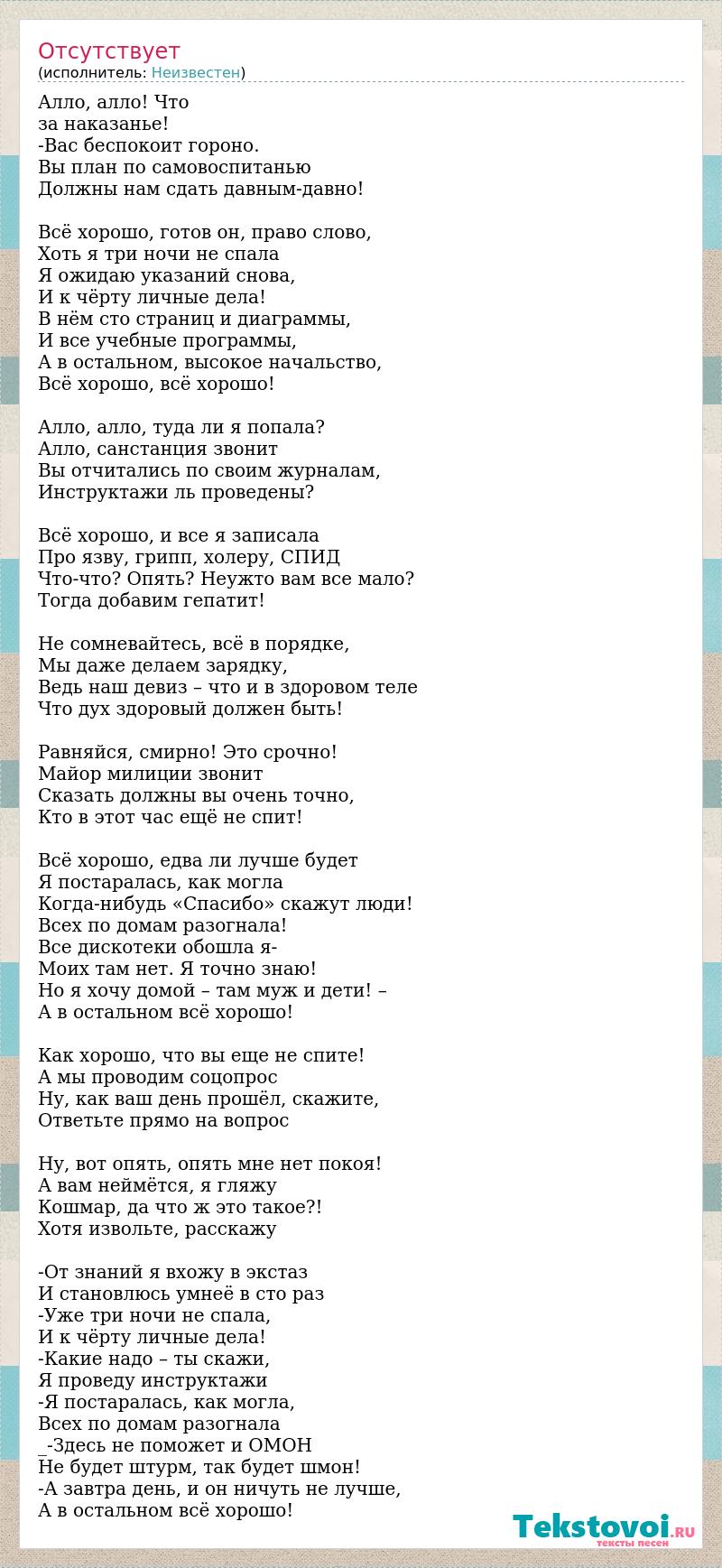 Отсутствует
(исполнитель: Неизвестен)

Алло, алло! Что
за наказанье!
-Вас беспокоит гороно.
Вы план по самовоспитанью
Должны нам сдать давным-давно!

Всё хорошо, готов он, право слово,
Хоть я три ночи не спала
Я ожидаю указаний снова,
И к чёрту личные дела!
В нём сто страниц и диаграммы,
И все учебные программы,
А в остальном, высокое начальство,
Всё хорошо, всё хорошо!

Алло, алло, туда ли я попала?
Алло, санстанция звонит
Вы отчитались по своим журналам,
Инструктажи ль проведены?

Всё хорошо, и все я записала
Про язву, грипп, холеру, СПИД
Что-что? Опять? Неужто вам все мало?
Тогда добавим гепатит!

Не сомневайтесь, всё в порядке,
Мы даже делаем зарядку,
Ведь наш девиз – что и в здоровом теле
Что дух здоровый должен быть!

Равняйся, смирно! Это срочно!
Майор милиции звонит
Сказать должны вы очень точно,
Кто в этот час ещё не спит!

Всё хорошо, едва ли лучше будет
Я постаралась, как могла
Когда-нибудь «Спасибо» скажут люди!
Всех по домам разогнала!
Все дискотеки обошла я-
Моих там нет. Я точно знаю!
Но я хочу домой – там муж и дети! –
А в остальном всё хорошо!

Как хорошо, что вы еще не спите!
А мы проводим соцопрос
Ну, как ваш день прошёл, скажите,
Ответьте прямо на вопрос

Ну, вот опять, опять мне нет покоя!
А вам неймётся, я гляжу
Кошмар, да что ж это такое?!
Хотя извольте, расскажу

-От знаний я вхожу в экстаз
И становлюсь умнеё в сто раз
-Уже три ночи не спала,
И к чёрту личные дела!
-Какие надо – ты скажи,
Я проведу инструктажи
-Я постаралась, как могла,
Всех по домам разогнала
_-Здесь не поможет и ОМОН
Не будет штурм, так будет шмон!
-А завтра день, и он ничуть не лучше,
А в остальном всё хорошо!

Tekstovoi.RU
тексты песен